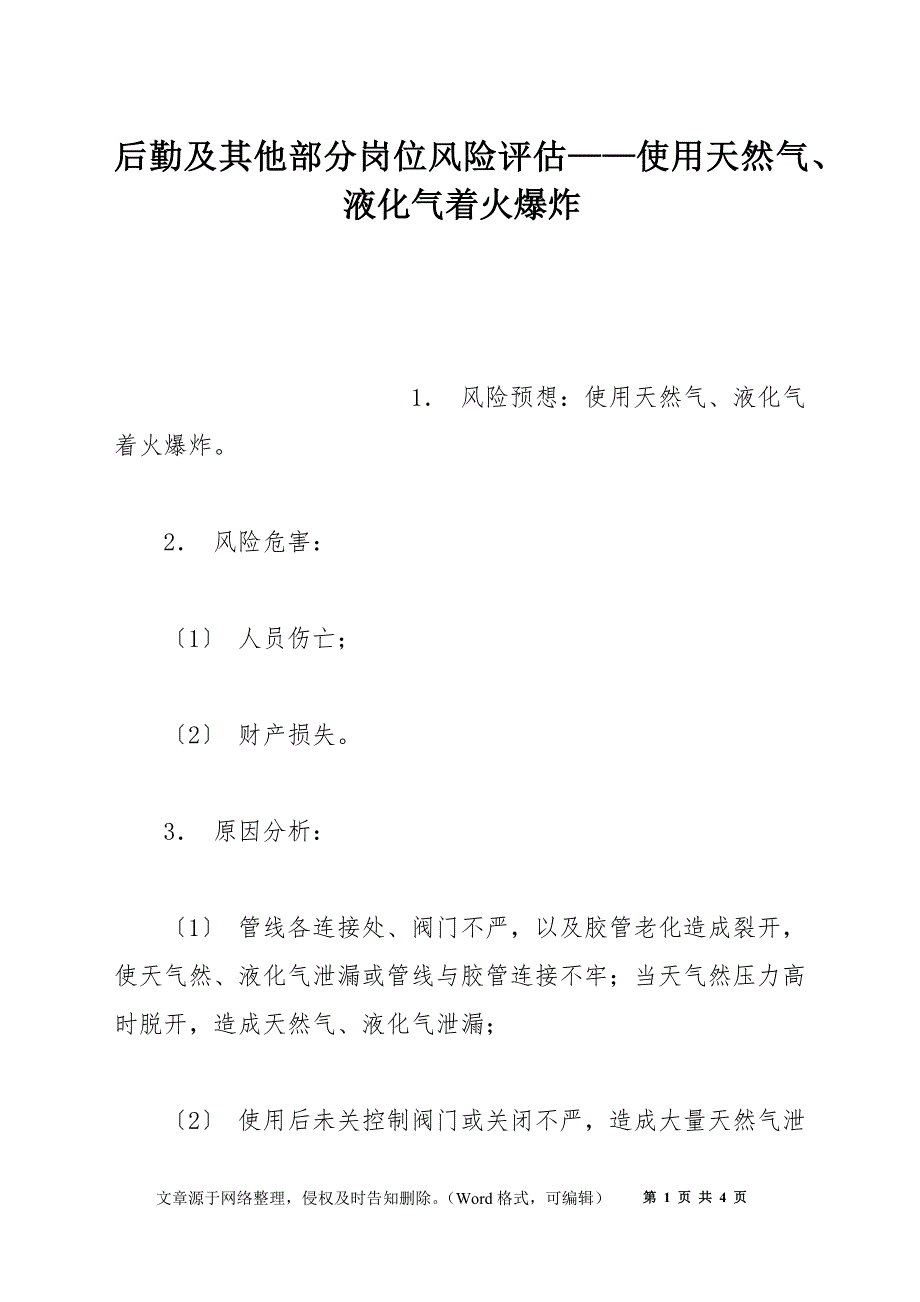 后勤及其他部分岗位风险评估——使用天然气、液化气着火爆炸

1． 风险预想：使用天然气、液化气着火爆炸。

2． 风险危害：

〔1〕 人员伤亡；

〔2〕 财产损失。

3． 原因分析：

〔1〕 管线各连接处、阀门不严，以及胶管老化造成裂开，使天气然、液化气泄漏或管线与胶管连接不牢；当天气然压力高时脱开，造成天然气、液化气泄漏；

〔2〕 使用后未关控制阀门或关闭不严，造成大量天然气泄

文章源于网络整理，侵权及时告知删除。(Word 格式，可编辑) 第 1 页 共 4 页